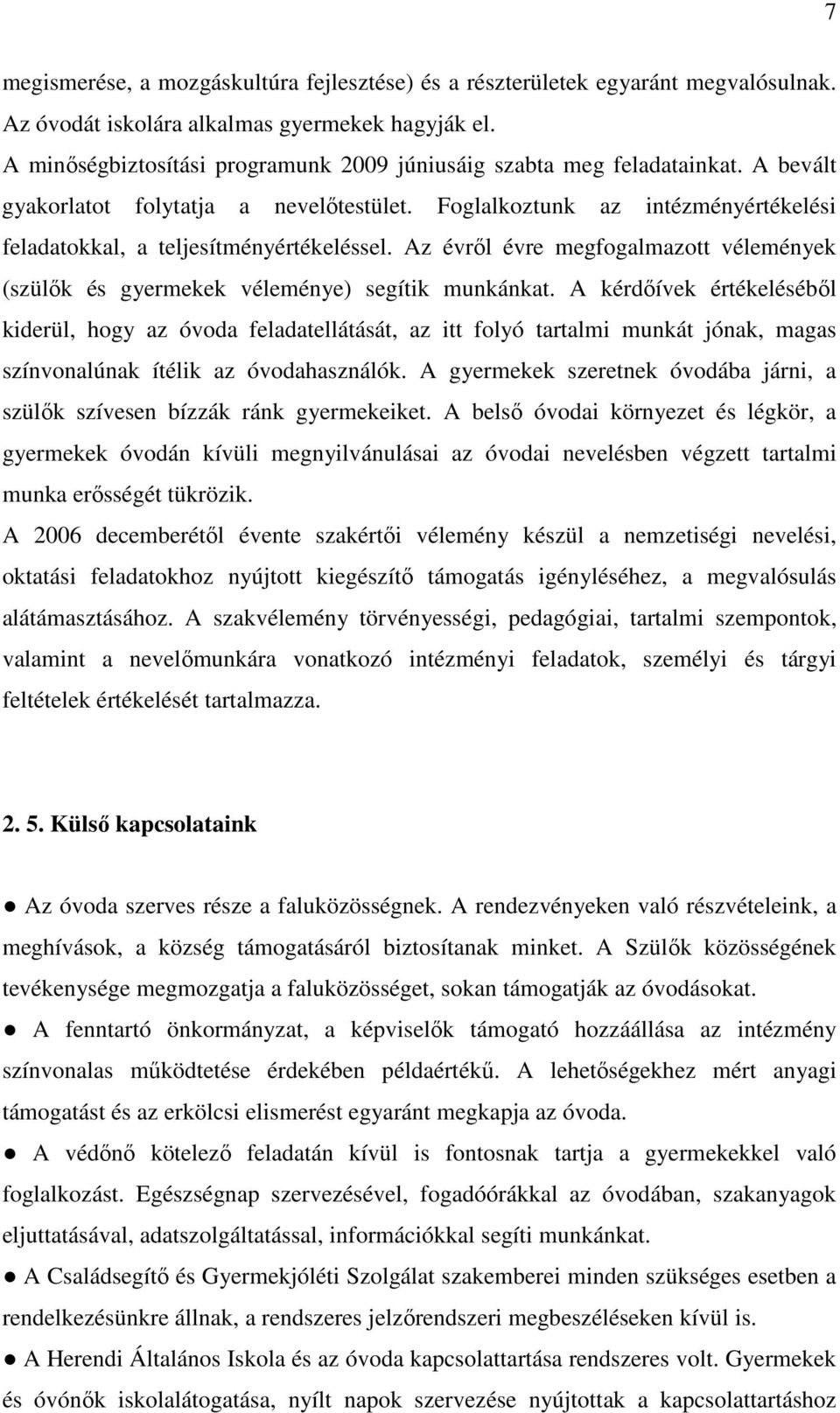 7

megismerése, a mozgáskultúra fejlesztése) és a részterületek egyaránt megvalósulnak. Az óvodát iskolára alkalmas gyermekek hagyják el.
A minőségbiztosítási programunk 2009 júniusáig szabta meg feladatainkat. A bevált gyakorlatot folytatja a nevelőtestület. Foglalkoztunk az intézményértékelési feladatokkal, a teljesítményértékeléssel. Az évről évre megfogalmazott vélemények (szülők és gyermekek véleménye) segítik munkánkat. A kérdőívek értékeléséből kiderül, hogy az óvoda feladatellátását, az itt folyó tartalmi munkát jónak, magas színvonalúnak ítélik az óvodahasználók. A gyermekek szeretnek óvodába járni, a szülők szívesen bízzák ránk gyermekeiket. A belső óvodai környezet és légkör, a gyermekek óvodán kívüli megnyilvánulásai az óvodai nevelésben végzett tartalmi munka erősségét tükrözik.
A 2006 decemberétől évente szakértői vélemény készül a nemzetiségi nevelési, oktatási feladatokhoz nyújtott kiegészítő támogatás igényléséhez, a megvalósulás alátámasztásához. A szakvélemény törvényességi, pedagógiai, tartalmi szempontok, valamint a nevelőmunkára vonatkozó intézményi feladatok, személyi és tárgyi feltételek értékelését tartalmazza.

2. 5. Külső kapcsolataink

● Az óvoda szerves része a faluközösségnek. A rendezvényeken való részvételeink, a meghívások, a község támogatásáról biztosítanak minket. A Szülők közösségének tevékenysége megmozgatja a faluközösséget, sokan támogatják az óvodásokat.
● A fenntartó önkormányzat, a képviselők támogató hozzáállása az intézmény színvonalas működtetése érdekében példaértékű. A lehetőségekhez mért anyagi támogatást és az erkölcsi elismerést egyaránt megkapja az óvoda.
● A védőnő kötelező feladatán kívül is fontosnak tartja a gyermekekkel való foglalkozást. Egészségnap szervezésével, fogadóórákkal az óvodában, szakanyagok eljuttatásával, adatszolgáltatással, információkkal segíti munkánkat.
● A Családsegítő és Gyermekjóléti Szolgálat szakemberei minden szükséges esetben a rendelkezésünkre állnak, a rendszeres jelzőrendszeri megbeszéléseken kívül is.
● A Herendi Általános Iskola és az óvoda kapcsolattartása rendszeres volt. Gyermekek és óvónők iskolalátogatása, nyílt napok szervezése nyújtottak a kapcsolattartáshoz